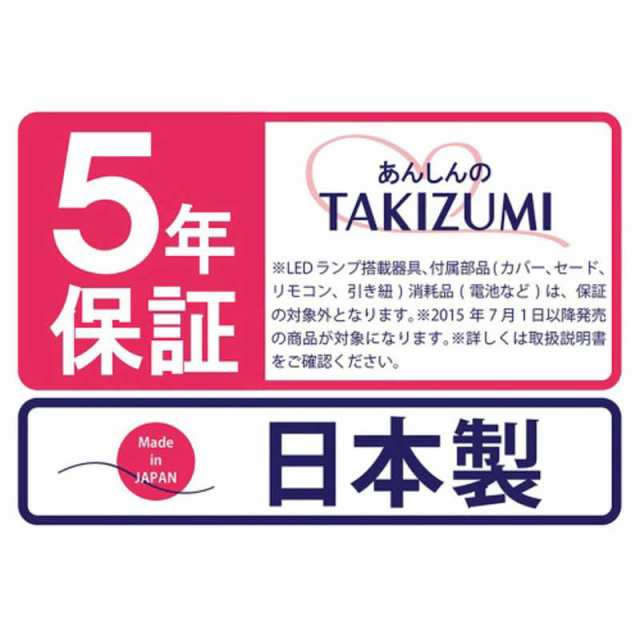 5年保証

あんしんの
TAKIZUMI

※LEDランプ搭載器具、付属部品(カバー、セード、リモコン、引き紐)消耗品(電池など)は、保証の対象外となります。※2015年7月1日以降発売の商品が対象になります。※詳しくは取扱説明書をご確認ください。

Made in JAPAN

日本製